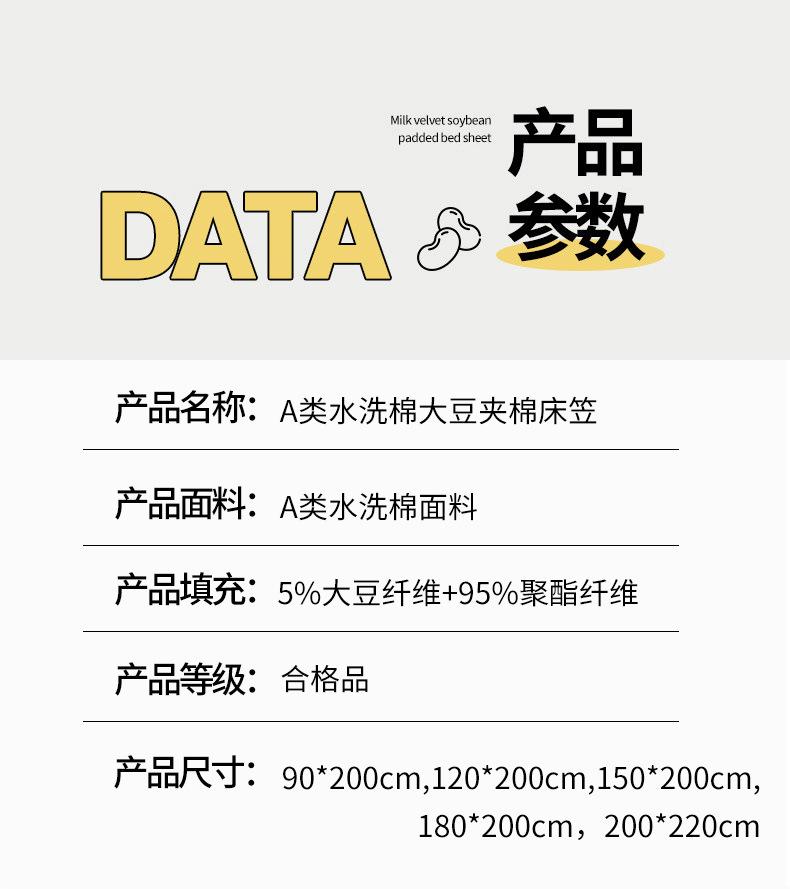 Milk velvet soybean padded bed sheet

DATA

产品参数

产品名称：A类水洗棉大豆夹棉床笠

产品面料：A类水洗棉面料

产品填充：5%大豆纤维+95%聚酯纤维

产品等级：合格品

产品尺寸：90*200cm,120*200cm,150*200cm, 180*200cm，200*220cm